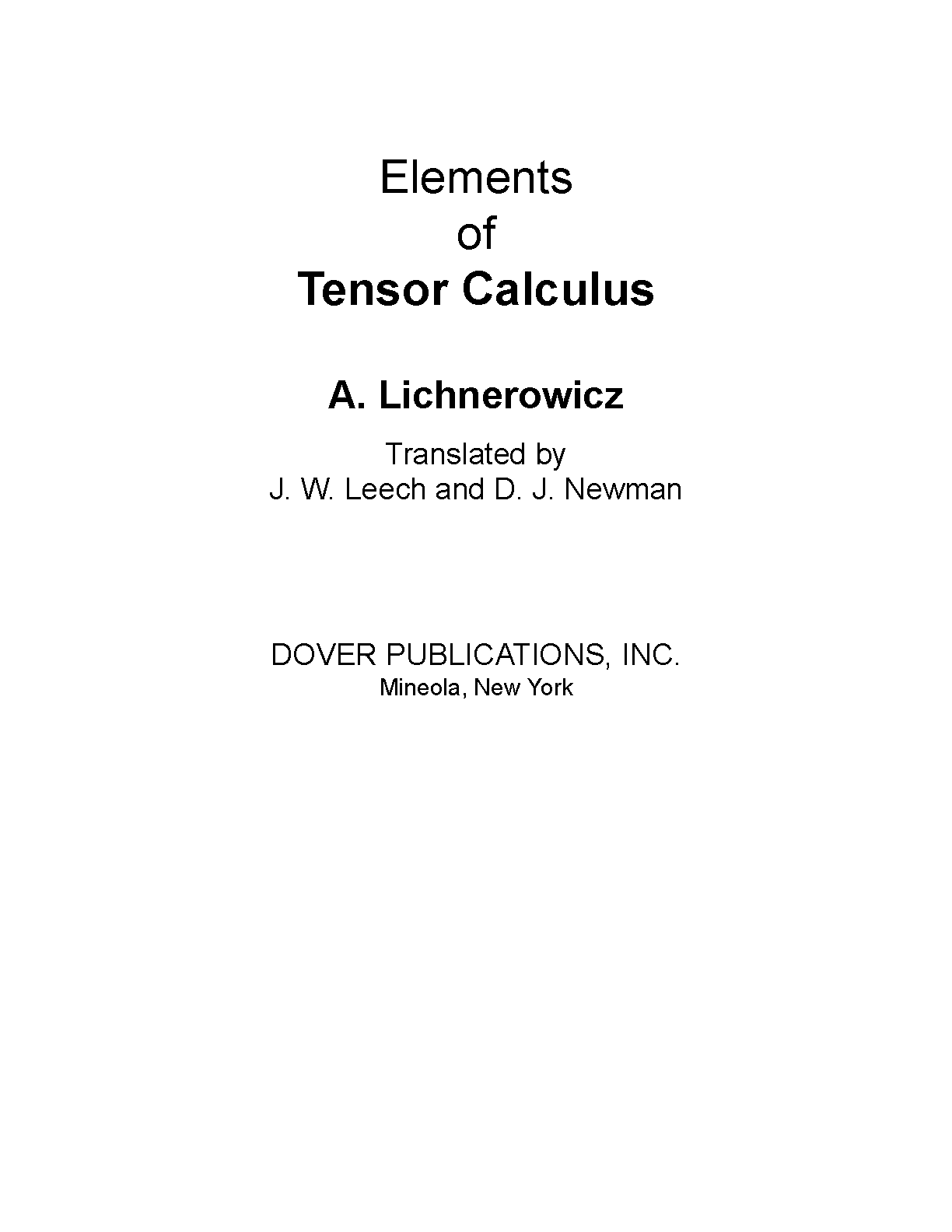 Elements
of
Tensor Calculus

A. Lichnerowicz

Translated by
J. W. Leech and D. J. Newman

DOVER PUBLICATIONS, INC.
Mineola, New York